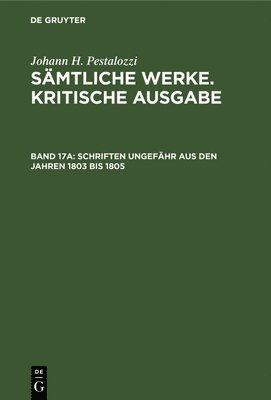 DE GRUYTER

Johann H. Pestalozzi

SÄMTLICHE WERKE. KRITISCHE AUSGABE

BAND 17A: SCHRIFTEN UNGEFÄHR AUS DEN JAHREN 1803 BIS 1805

DE G